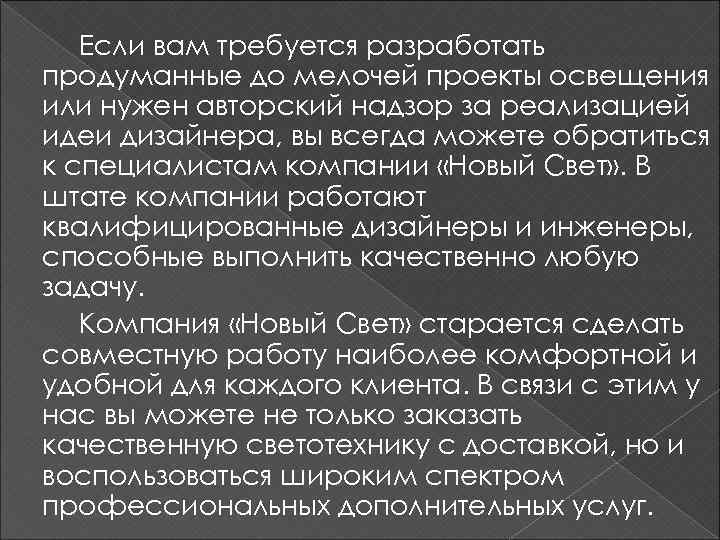 Если вам требуется разработать продуманные до мелочей проекты освещения или нужен авторский надзор за реализацией идеи дизайнера, вы всегда можете обратиться к специалистам компании «Новый Свет». В штате компании работают квалифицированные дизайнеры и инженеры, способные выполнить качественно любую задачу.

Компания «Новый Свет» старается сделать совместную работу наиболее комфортной и удобной для каждого клиента. В связи с этим у нас вы можете не только заказать качественную светотехнику с доставкой, но и воспользоваться широким спектром профессиональных дополнительных услуг.